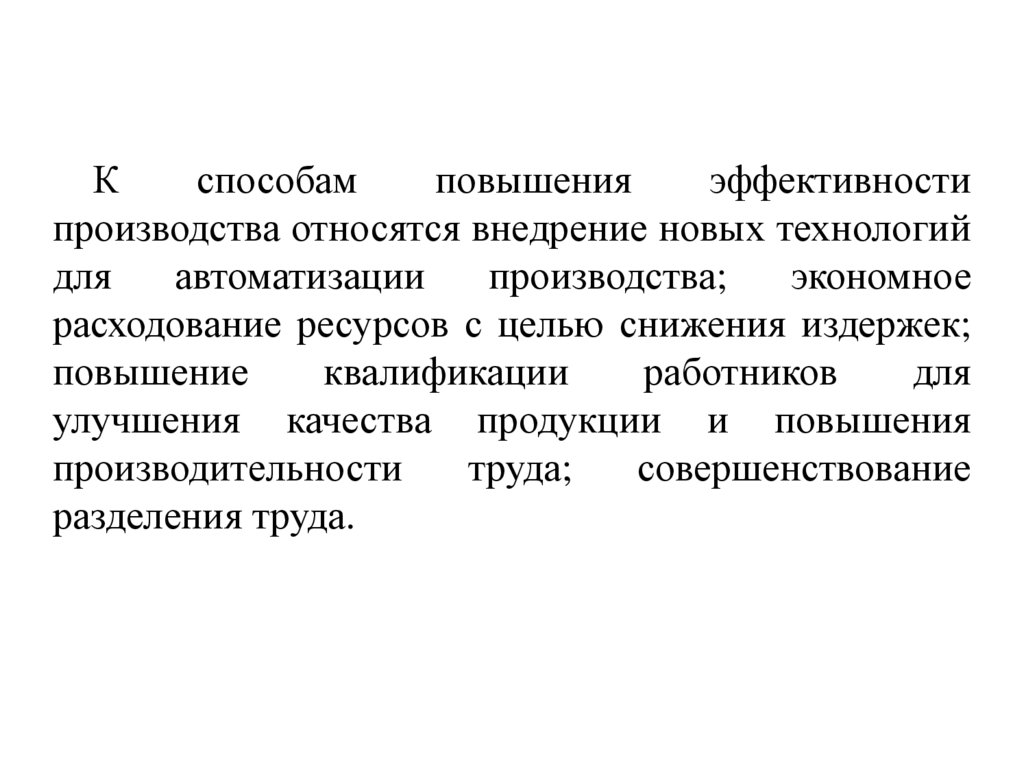 К способам повышения эффективности производства относятся внедрение новых технологий для автоматизации производства; экономное расходование ресурсов с целью снижения издержек; повышение квалификации работников для улучшения качества продукции и повышения производительности труда; совершенствование разделения труда.